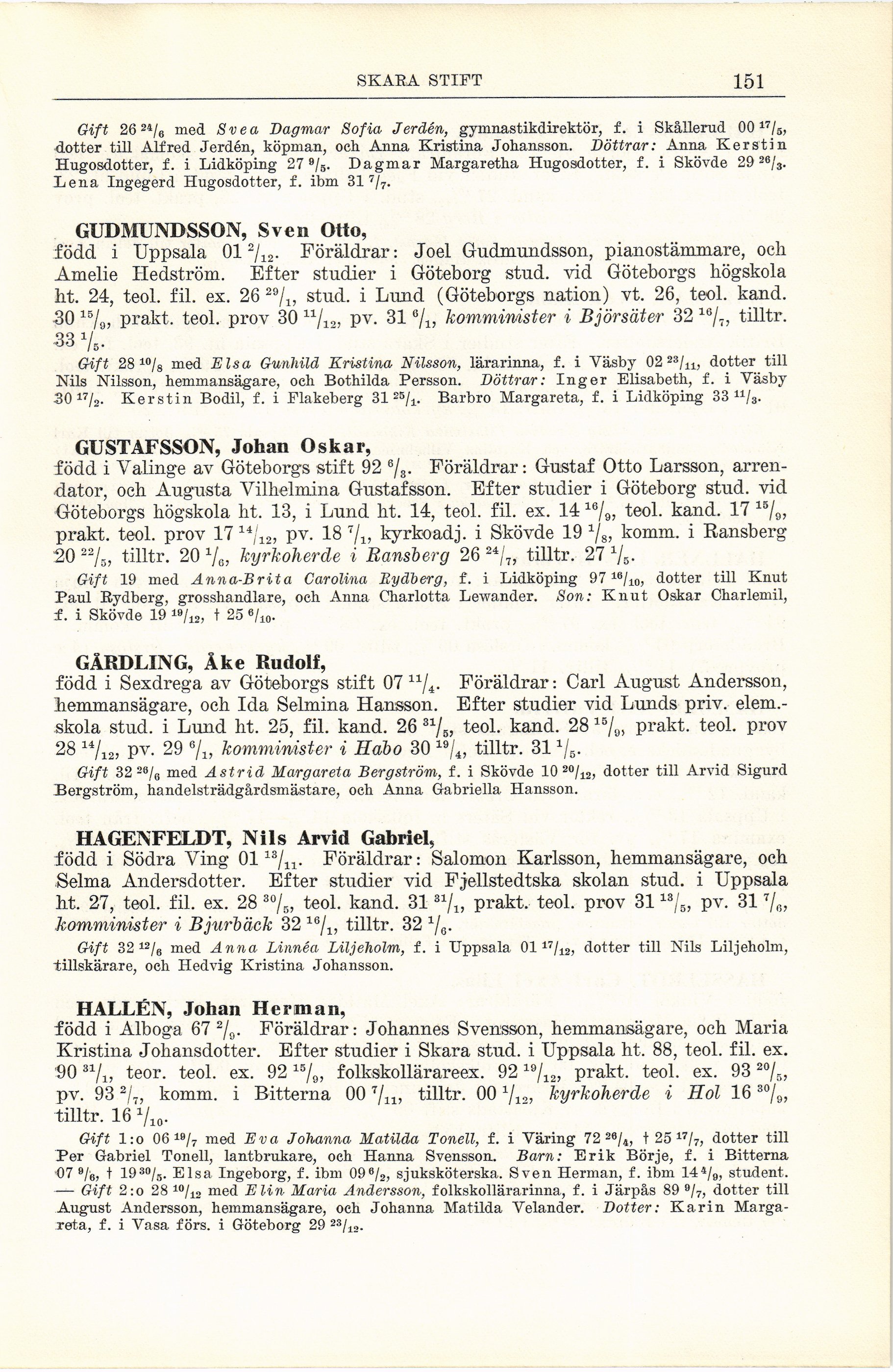 SKARA STIFT 151

Gift 26 $^{24}/_{6}$ med Svea Dagmar Sofia Jerdén, gymnastikdirektör, f. i Skållerud 00 $^{17}/_{5}$, dotter till Alfred Jerdén, köpman, och Anna Kristina Johansson. Döttrar: Anna Kerstin Hugosdotter, f. i Lidköping 27 $^{9}/_{5}$. Dagmar Margaretha Hugosdotter, f. i Skövde 29 $^{26}/_{3}$. Lena Ingegerd Hugosdotter, f. ibm 31 $^{7}/_{7}$.

GUDMUNDSSON, Sven Otto,
född i Uppsala 01 $^{2}/_{12}$. Föräldrar: Joel Gudmundsson, pianostämmare, och Amelie Hedström. Efter studier i Göteborg stud. vid Göteborgs högskola ht. 24, teol. fil. ex. 26 $^{29}/_{1}$, stud. i Lund (Göteborgs nation) vt. 26, teol. kand. 30 $^{15}/_{9}$, prakt. teol. prov 30 $^{11}/_{12}$, pv. 31 $^{6}/_{1}$, komminister i Björsäter 32 $^{16}/_{7}$, tilltr. 33 $^{1}/_{5}$.
Gift 28 $^{10}/_{8}$ med Elsa Gunhild Kristina Nilsson, lärarinna, f. i Väsby 02 $^{23}/_{11}$, dotter till Nils Nilsson, hemmansägare, och Bothilda Persson. Döttrar: Inger Elisabeth, f. i Väsby 30 $^{17}/_{2}$. Kerstin Bodil, f. i Flakeberg 31 $^{25}/_{1}$. Barbro Margareta, f. i Lidköping 33 $^{11}/_{3}$.

GUSTAFSSON, Johan Oskar,
född i Valinge av Göteborgs stift 92 $^{6}/_{3}$. Föräldrar: Gustaf Otto Larsson, arrendator, och Augusta Vilhelmina Gustafsson. Efter studier i Göteborg stud. vid Göteborgs högskola ht. 13, i Lund ht. 14, teol. fil. ex. 14 $^{16}/_{9}$, teol. kand. 17 $^{15}/_{9}$, prakt. teol. prov 17 $^{14}/_{12}$, pv. 18 $^{7}/_{1}$, kyrkoadj. i Skövde 19 $^{1}/_{8}$, komm. i Ransberg 20 $^{22}/_{5}$, tilltr. 20 $^{1}/_{6}$, kyrkoherde i Ransberg 26 $^{24}/_{7}$, tilltr. 27 $^{1}/_{5}$.
Gift 19 med Anna-Brita Carolina Rydberg, f. i Lidköping 97 $^{16}/_{10}$, dotter till Knut Paul Rydberg, grosshandlare, och Anna Charlotta Lewander. Son: Knut Oskar Charlemil, f. i Skövde 19 $^{19}/_{12}$, † 25 $^{6}/_{10}$.

GÅRDLING, Åke Rudolf,
född i Sexdrega av Göteborgs stift 07 $^{11}/_{4}$. Föräldrar: Carl August Andersson, hemmansägare, och Ida Selmina Hansson. Efter studier vid Lunds priv. elem.-skola stud. i Lund ht. 25, fil. kand. 26 $^{31}/_{5}$, teol. kand. 28 $^{15}/_{9}$, prakt. teol. prov 28 $^{14}/_{12}$, pv. 29 $^{6}/_{1}$, komminister i Habo 30 $^{19}/_{4}$, tilltr. 31 $^{1}/_{5}$.
Gift 32 $^{26}/_{6}$ med Astrid Margareta Bergström, f. i Skövde 10 $^{20}/_{12}$, dotter till Arvid Sigurd Bergström, handelsträdgårdsmästare, och Anna Gabriella Hansson.

HAGENFELDT, Nils Arvid Gabriel,
född i Södra Ving 01 $^{13}/_{11}$. Föräldrar: Salomon Karlsson, hemmansägare, och Selma Andersdotter. Efter studier vid Fjellstedtska skolan stud. i Uppsala ht. 27, teol. fil. ex. 28 $^{30}/_{5}$, teol. kand. 31 $^{31}/_{1}$, prakt. teol. prov 31 $^{13}/_{5}$, pv. 31 $^{7}/_{6}$, komminister i Bjurbäck 32 $^{16}/_{1}$, tilltr. 32 $^{1}/_{6}$.
Gift 32 $^{12}/_{6}$ med Anna Linnéa Liljeholm, f. i Uppsala 01 $^{17}/_{12}$, dotter till Nils Liljeholm, tillskärare, och Hedvig Kristina Johansson.

HALLÉN, Johan Herman,
född i Alboga 67 $^{2}/_{9}$. Föräldrar: Johannes Svensson, hemmansägare, och Maria Kristina Johansdotter. Efter studier i Skara stud. i Uppsala ht. 88, teol. fil. ex. 90 $^{31}/_{1}$, teor. teol. ex. 92 $^{15}/_{9}$, folkskollärareex. 92 $^{19}/_{12}$, prakt. teol. ex. 93 $^{20}/_{5}$, pv. 93 $^{2}/_{7}$, komm. i Bitterna 00 $^{7}/_{11}$, tilltr. 00 $^{1}/_{12}$, kyrkoherde i Hol 16 $^{30}/_{9}$, tilltr. 16 $^{1}/_{10}$.
Gift 1:o 06 $^{19}/_{7}$ med Eva Johanna Matilda Tonell, f. i Väring 72 $^{26}/_{4}$, † 25 $^{17}/_{7}$, dotter till Per Gabriel Tonell, lantbrukare, och Hanna Svensson. Barn: Erik Börje, f. i Bitterna 07 $^{9}/_{6}$, † 19 $^{30}/_{5}$. Elsa Ingeborg, f. ibm 09 $^{6}/_{2}$, sjuksköterska. Sven Herman, f. ibm 14 $^{4}/_{9}$, student. — Gift 2:o 28 $^{10}/_{12}$ med Elin Maria Andersson, folkskollärarinna, f. i Järpås 89 $^{9}/_{7}$, dotter till August Andersson, hemmansägare, och Johanna Matilda Velander. Dotter: Karin Margareta, f. i Vasa förs. i Göteborg 29 $^{23}/_{12}$.